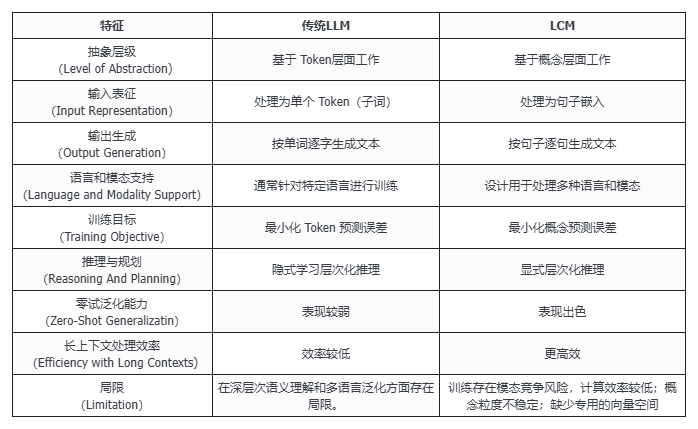 | 特征 | 传统LLM | LCM |
|---|---|---|
| 抽象层级 (Level of Abstraction) | 基于 Token层面工作 | 基于概念层面工作 |
| 输入表征 (Input Representation) | 处理为单个 Token（子词） | 处理为句子嵌入 |
| 输出生成 (Output Generation) | 按单词逐字生成文本 | 按句子逐句生成文本 |
| 语言和模态支持 (Language and Modality Support) | 通常针对特定语言进行训练 | 设计用于处理多种语言和模态 |
| 训练目标 (Training Objective) | 最小化 Token 预测误差 | 最小化概念预测误差 |
| 推理与规划 (Reasoning And Planning) | 隐式学习层次化推理 | 显式层次化推理 |
| 零试泛化能力 (Zero-Shot Generalizatin) | 表现较弱 | 表现出色 |
| 长上下文处理效率 (Efficiency with Long Contexts) | 效率较低 | 更高效 |
| 局限 (Limitation) | 在深层次语义理解和多语言泛化方面存在局限。 | 训练存在模态竞争风险，计算效率较低；概念粒度不稳定；缺少专用的向量空间 |